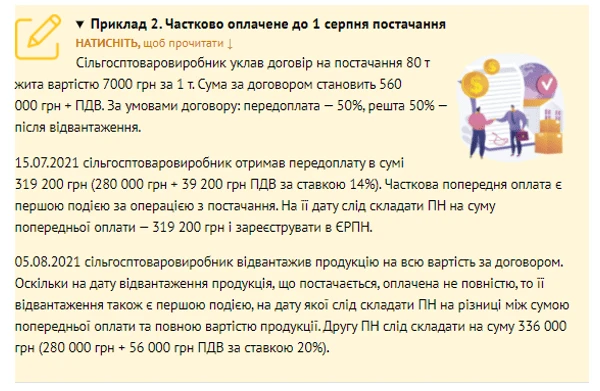 ▼ Приклад 2. Частково оплачене до 1 серпня постачання
НАТИСНІТЬ, щоб прочитати ↓

Сільгосптоваровиробник уклав договір на постачання 80 т жита вартістю 7000 грн за 1 т. Сума за договором становить 560 000 грн + ПДВ. За умовами договору: передоплата — 50%, решта 50% — після відвантаження.

15.07.2021 сільгосптоваровиробник отримав передоплату в сумі 319 200 грн (280 000 грн + 39 200 грн ПДВ за ставкою 14%). Часткова попередня оплата є першою подією за операцією з постачання. На її дату слід складати ПН на суму попередньої оплати — 319 200 грн і зареєструвати в ЄРПН.

05.08.2021 сільгосптоваровиробник відвантажив продукцію на всю вартість за договором. Оскільки на дату відвантаження продукція, що постачається, оплачена не повністю, то її відвантаження також є першою подією, на дату якої слід складати ПН на різниці між сумою попередньої оплати та повною вартістю продукції. Другу ПН слід складати на суму 336 000 грн (280 000 грн + 56 000 грн ПДВ за ставкою 20%).